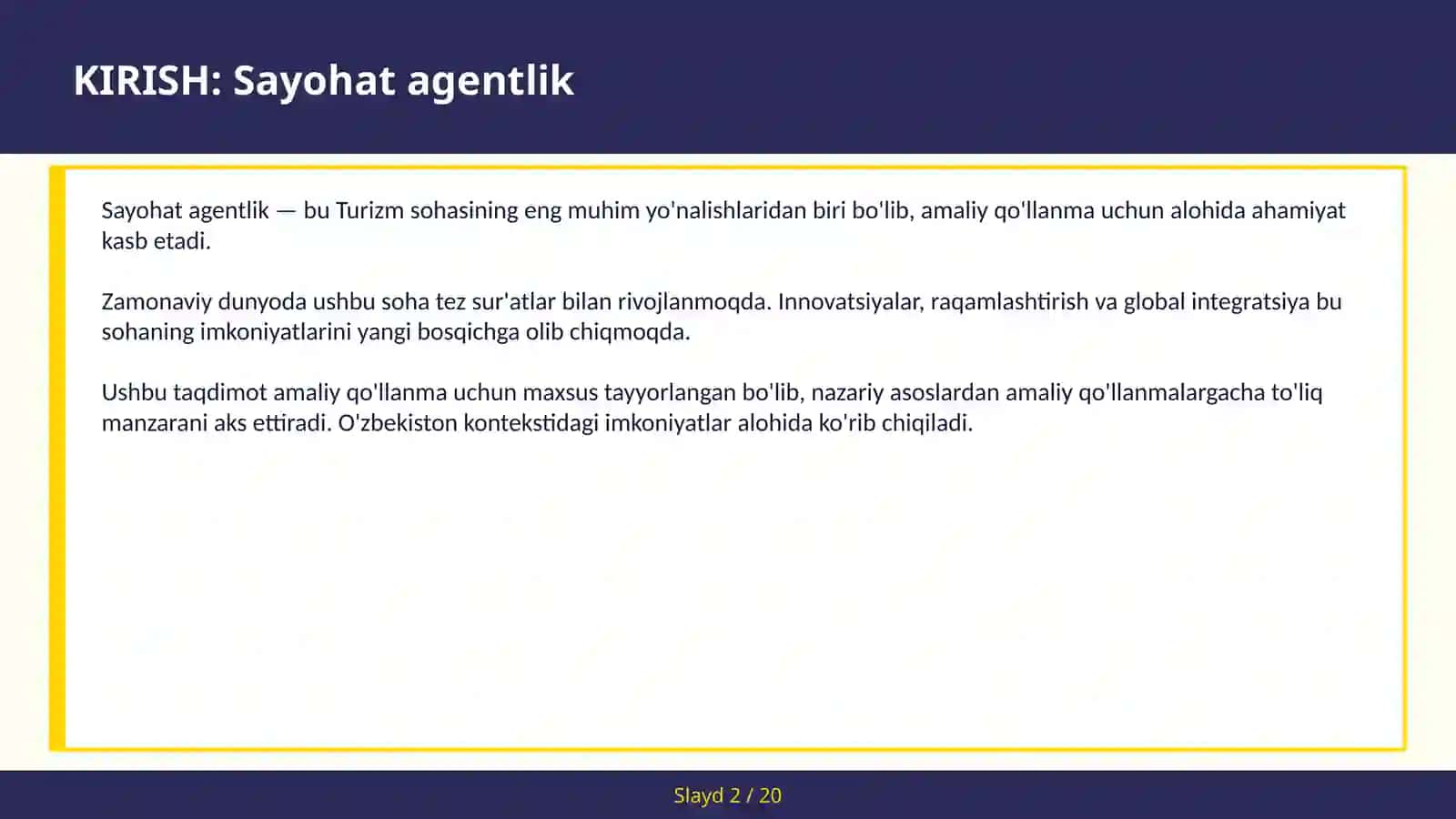 KIRISH: Sayohat agentlik

Sayohat agentlik — bu Turizm sohasining eng muhim yo'nalishlaridan biri bo'lib, amaliy qo'llanma uchun alohida ahamiyat kasb etadi.

Zamonaviy dunyoda ushbu soha tez sur'atlar bilan rivojlanmoqda. Innovatsiyalar, raqamlashtirish va global integratsiya bu sohaning imkoniyatlarini yangi bosqichga olib chiqmoqda.

Ushbu taqdimot amaliy qo'llanma uchun maxsus tayyorlangan bo'lib, nazariy asoslardan amaliy qo'llanmalargacha to'liq manzarani aks ettiradi. O'zbekiston kontekstidagi imkoniyatlar alohida ko'rib chiqiladi.

Slayd 2 / 20